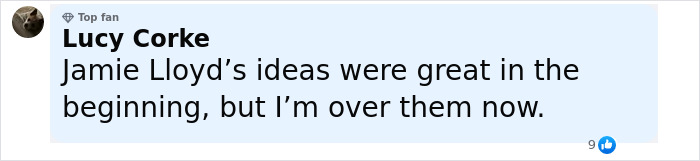 Top fan
Lucy Corke
Jamie Lloyd’s ideas were great in the beginning, but I’m over them now.
9